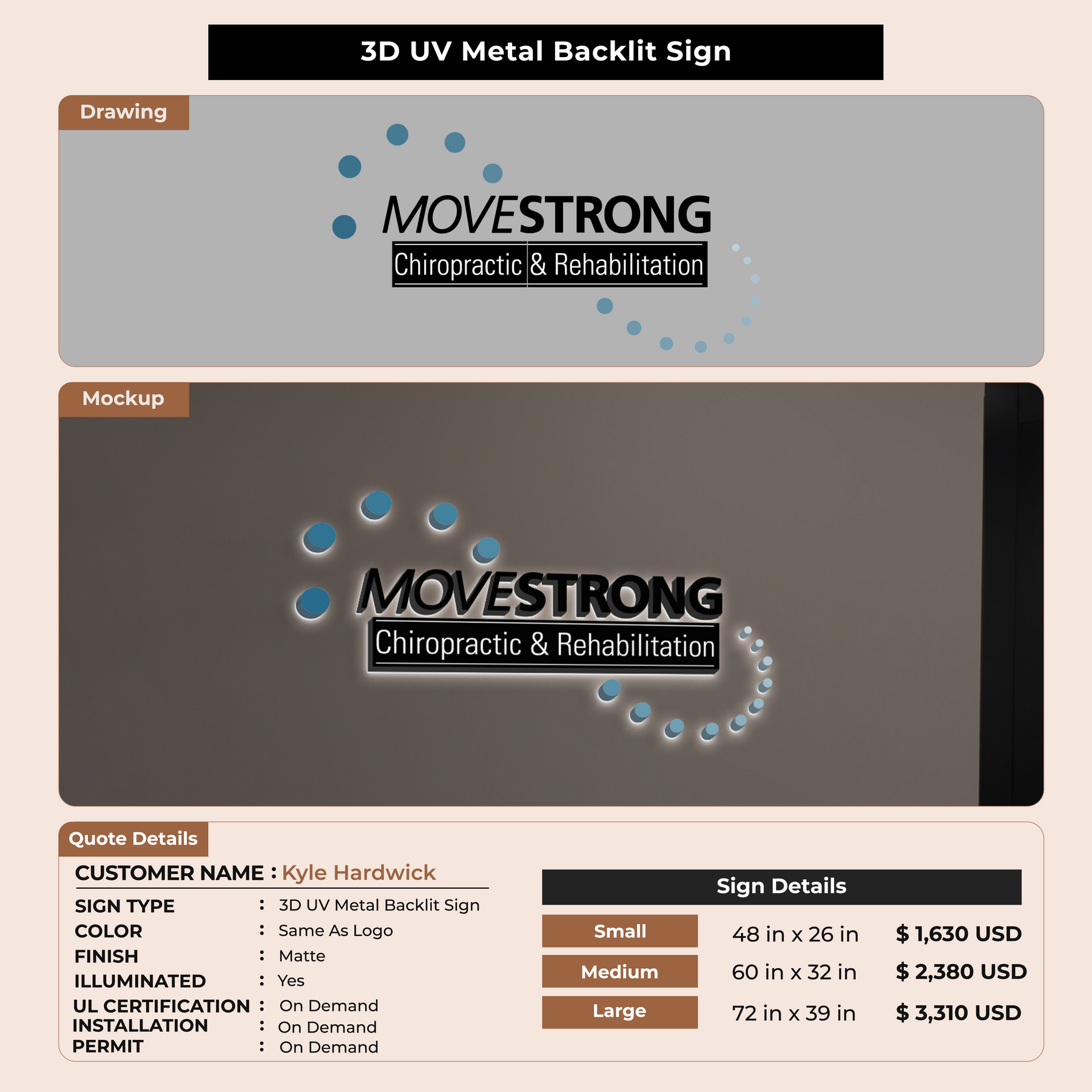 3D UV Metal Backlit Sign

Drawing

MOVESTRONG
Chiropractic & Rehabilitation

Mockup

MOVESTRONG
Chiropractic & Rehabilitation

Quote Details

CUSTOMER NAME : Kyle Hardwick

SIGN TYPE : 3D UV Metal Backlit Sign
COLOR : Same As Logo
FINISH : Matte
ILLUMINATED : Yes
UL CERTIFICATION : On Demand
INSTALLATION : On Demand
PERMIT : On Demand

Sign Details

Small 48 in x 26 in $ 1,630 USD
Medium 60 in x 32 in $ 2,380 USD
Large 72 in x 39 in $ 3,310 USD